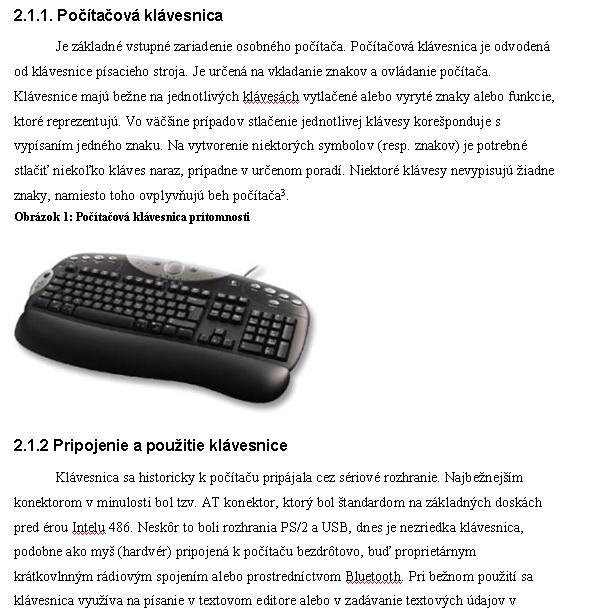 2.1.1. Počítačová klávesnica

Je základné vstupné zariadenie osobného počítača. Počítačová klávesnica je odvodená od klávesnice písacieho stroja. Je určená na vkladanie znakov a ovládanie počítača. Klávesnice majú bežne na jednotlivých klávesách vytlačené alebo vyryté znaky alebo funkcie, ktoré reprezentujú. Vo väčšine prípadov stlačenie jednotlivej klávesy korešponduje s vypísaním jedného znaku. Na vytvorenie niektorých symbolov (resp. znakov) je potrebné stlačiť niekoľko kláves naraz, prípadne v určenom poradí. Niektoré klávesy nevypisujú žiadne znaky, namiesto toho ovplyvňujú beh počítača$^3$.

Obrázok 1: Počítačová klávesnica prítomnosti

2.1.2 Pripojenie a použitie klávesnice

Klávesnica sa historicky k počítaču pripájala cez sériové rozhranie. Najbežnejším konektorom v minulosti bol tzv. AT konektor, ktorý bol štandardom na základných doskách pred érou Intelu 486. Neskôr to boli rozhrania PS/2 a USB, dnes je nezriedka klávesnica, podobne ako myš (hardvér) pripojená k počítaču bezdrôtovo, buď proprietárnym krátkovlnným rádiovým spojením alebo prostredníctvom Bluetooth. Pri bežnom použití sa klávesnica využíva na písanie v textovom editore alebo v zadávanie textových údajov v